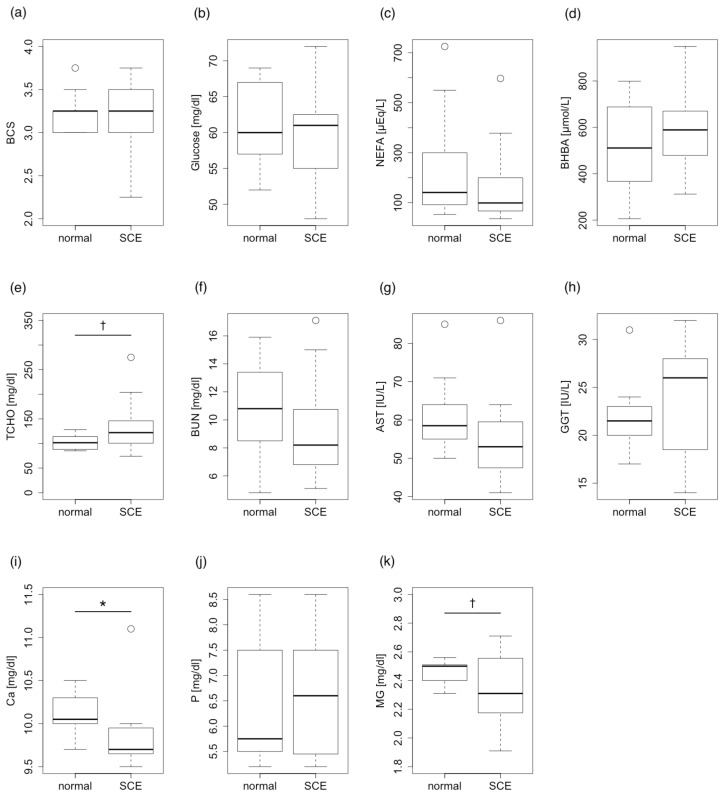 (a)
BCS
4.0
3.5
3.0
2.5
2.0
normal SCE

(b)
Glucose [mg/dl]
70
65
60
55
50
normal SCE

(c)
NEFA [μEq/L]
700
500
300
100
normal SCE

(d)
BHBA [μmol/L]
800
600
400
200
normal SCE

(e)
†
TCHO [mg/dl]
350
250
150
50
0
normal SCE

(f)
BUN [mg/dl]
16
14
12
10
8
6
normal SCE

(g)
AST [IU/L]
80
70
60
50
40
normal SCE

(h)
GGT [IU/L]
30
25
20
15
normal SCE

(i)
*
Ca [mg/dl]
11.5
11.0
10.5
10.0
9.5
normal SCE

(j)
P [mg/dl]
8.5
8.0
7.5
7.0
6.5
6.0
5.5
normal SCE

(k)
†
MG [mg/dl]
3.0
2.8
2.6
2.4
2.2
2.0
1.8
normal SCE